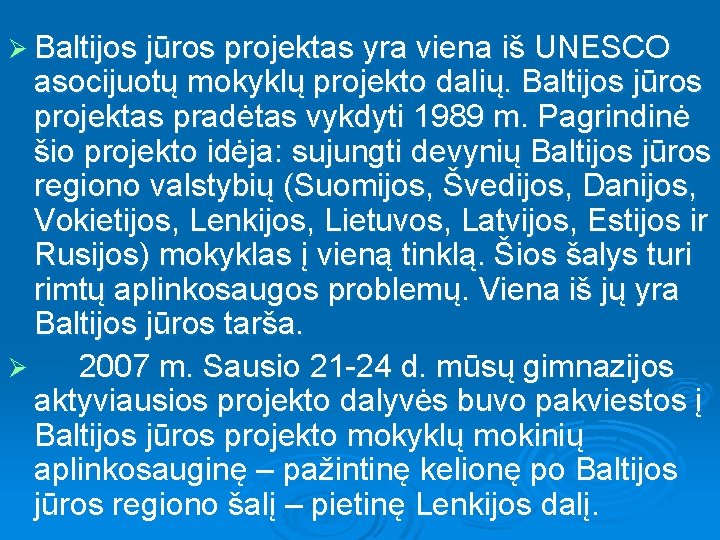 ➢ Baltijos jūros projektas yra viena iš UNESCO asocijuotų mokyklų projekto dalių. Baltijos jūros projektas pradėtas vykdyti 1989 m. Pagrindinė šio projekto idėja: sujungti devynių Baltijos jūros regiono valstybių (Suomijos, Švedijos, Danijos, Vokietijos, Lenkijos, Lietuvos, Latvijos, Estijos ir Rusijos) mokyklas į vieną tinklą. Šios šalys turi rimtų aplinkosaugos problemų. Viena iš jų yra Baltijos jūros tarša.

➢ 2007 m. Sausio 21-24 d. mūsų gimnazijos aktyviausios projekto dalyvės buvo pakviestos į Baltijos jūros projekto mokyklų mokinių aplinkosauginę – pažintinę kelionę po Baltijos jūros regiono šalį – pietinę Lenkijos dalį.